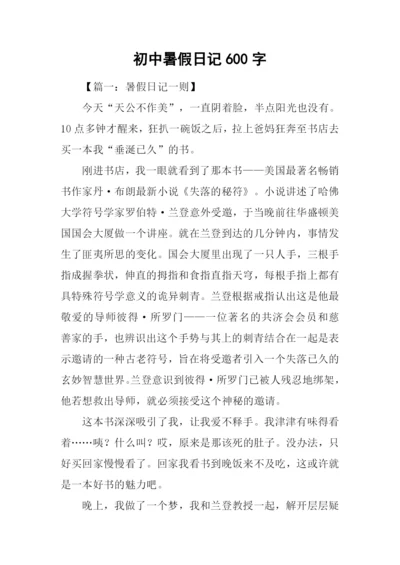 初中暑假日记 600 字

【篇一：暑假日记一则】

今天“天公不作美”，一直阴着脸，半点阳光也没有。10 点多钟才醒来，狂扒一碗饭之后，拉上爸妈狂奔至书店去买一本我“垂涎已久”的书。

刚进书店，我一眼就看到了那本书——美国最著名畅销书作家丹·布朗最新小说《失落的秘符》。小说讲述了哈佛大学符号学家罗伯特·兰登意外受邀，于当晚前往华盛顿美国国会大厦做一个讲座。就在兰登到达的几分钟内，事情发生了匪夷所思的变化。国会大厦里出现了一只人手，三根手指成握拳状，伸直的拇指和食指直指天穹，每根手指上都有具特殊符号学意义的诡异刺青。兰登根据戒指认出这是他最敬爱的导师彼得·所罗门——一位著名的共济会会员和慈善家的手，也辨识出这个手势与其上的刺青结合在一起是表示邀请的一种古老符号，旨在将受邀者引入一个失落已久的玄妙智慧世界。兰登意识到彼得·所罗门已被人残忍地绑架，他若想救出导师，就必须接受这个神秘的邀请。

这本书深深吸引了我，让我爱不释手。我津津有味得看着……咦？什么叫？哎，原来是那该死的肚子。没办法，只好买回家慢慢看了。回家我看书到晚饭来不及吃，这或许就是一本好书的魅力吧。

晚上，我做了一个梦，我和兰登教授一起，解开层层疑